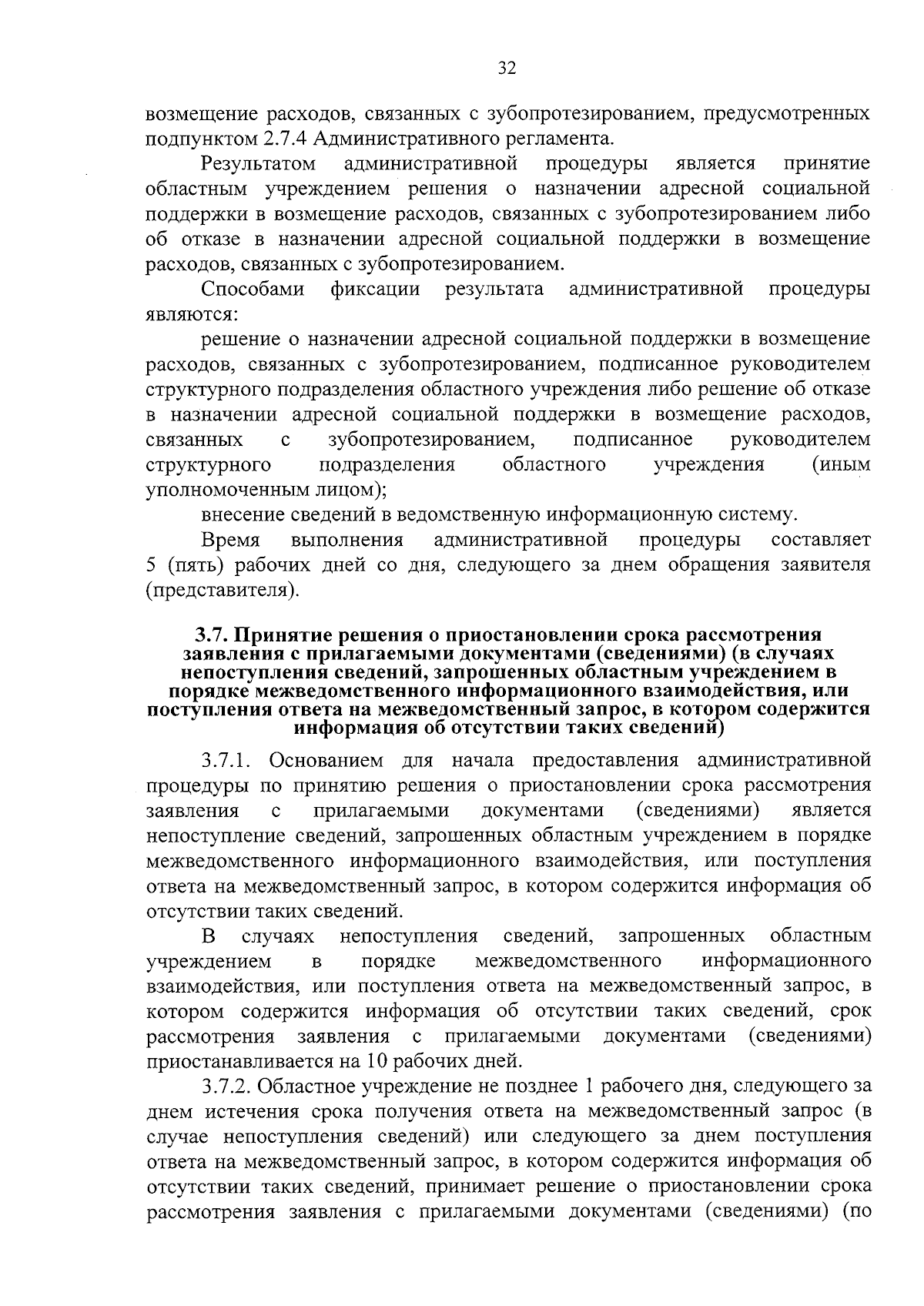 32

возмещение расходов, связанных с зубопротезированием, предусмотренных подпунктом 2.7.4 Административного регламента.

Результатом административной процедуры является принятие областным учреждением решения о назначении адресной социальной поддержки в возмещение расходов, связанных с зубопротезированием либо об отказе в назначении адресной социальной поддержки в возмещение расходов, связанных с зубопротезированием.

Способами фиксации результата административной процедуры являются:

решение о назначении адресной социальной поддержки в возмещение расходов, связанных с зубопротезированием, подписанное руководителем структурного подразделения областного учреждения либо решение об отказе в назначении адресной социальной поддержки в возмещение расходов, связанных с зубопротезированием, подписанное руководителем структурного подразделения областного учреждения (иным уполномоченным лицом);

внесение сведений в ведомственную информационную систему.

Время выполнения административной процедуры составляет 5 (пять) рабочих дней со дня, следующего за днем обращения заявителя (представителя).

3.7. Принятие решения о приостановлении срока рассмотрения заявления с прилагаемыми документами (сведениями) (в случаях непоступления сведений, запрошенных областным учреждением в порядке межведомственного информационного взаимодействия, или поступления ответа на межведомственный запрос, в котором содержится информация об отсутствии таких сведений)

3.7.1. Основанием для начала предоставления административной процедуры по принятию решения о приостановлении срока рассмотрения заявления с прилагаемыми документами (сведениями) является непоступление сведений, запрошенных областным учреждением в порядке межведомственного информационного взаимодействия, или поступления ответа на межведомственный запрос, в котором содержится информация об отсутствии таких сведений.

В случаях непоступления сведений, запрошенных областным учреждением в порядке межведомственного информационного взаимодействия, или поступления ответа на межведомственный запрос, в котором содержится информация об отсутствии таких сведений, срок рассмотрения заявления с прилагаемыми документами (сведениями) приостанавливается на 10 рабочих дней.

3.7.2. Областное учреждение не позднее 1 рабочего дня, следующего за днем истечения срока получения ответа на межведомственный запрос (в случае непоступления сведений) или следующего за днем поступления ответа на межведомственный запрос, в котором содержится информация об отсутствии таких сведений, принимает решение о приостановлении срока рассмотрения заявления с прилагаемыми документами (сведениями) (по